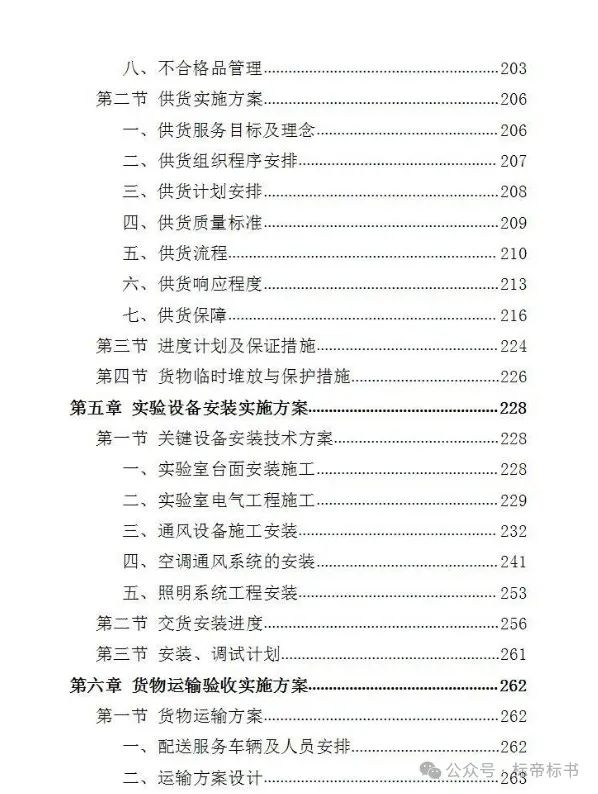 八、不合格品管理......203
第二节 供货实施方案......206
一、供货服务目标及理念......206
二、供货组织程序安排......207
三、供货计划安排......208
四、供货质量标准......209
五、供货流程......210
六、供货响应程度......213
七、供货保障......216
第三节 进度计划及保证措施......224
第四节 货物临时堆放与保护措施......226
第五章 实验设备安装实施方案......228
第一节 关键设备安装技术方案......228
一、实验室台面安装施工......228
二、实验室电气工程施工......229
三、通风设备施工安装......232
四、空调通风系统的安装......241
五、照明系统工程安装......253
第二节 交货安装进度......256
第三节 安装、调试计划......261
第六章 货物运输验收实施方案......262
第一节 货物运输方案......262
一、配送服务车辆及人员安排......262
二、运输方案设计......263

公众号 · 标帝标书